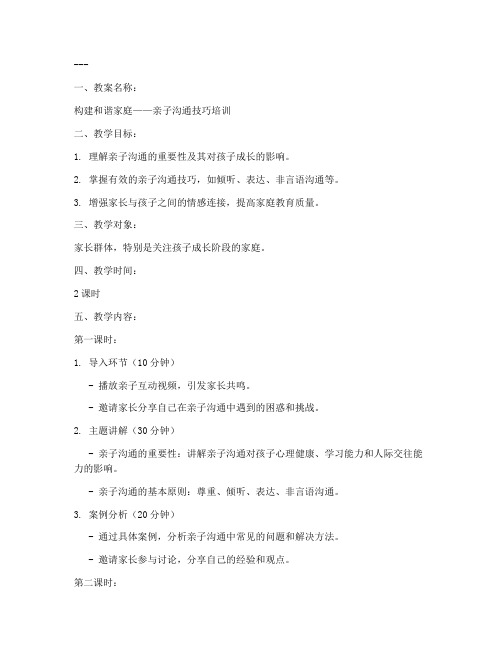 ---

一、教案名称：

构建和谐家庭——亲子沟通技巧培训

二、教学目标：

1. 理解亲子沟通的重要性及其对孩子成长的影响。

2. 掌握有效的亲子沟通技巧，如倾听、表达、非言语沟通等。

3. 增强家长与孩子之间的情感连接，提高家庭教育质量。

三、教学对象：

家长群体，特别是关注孩子成长阶段的家庭。

四、教学时间：

2 课时

五、教学内容：

第一课时：

1. 导入环节（10 分钟）

- 播放亲子互动视频，引发家长共鸣。

- 邀请家长分享自己在亲子沟通中遇到的困惑和挑战。

2. 主题讲解（30 分钟）

- 亲子沟通的重要性：讲解亲子沟通对孩子心理健康、学习能力和人际交往能力的影响。

- 亲子沟通的基本原则：尊重、倾听、表达、非言语沟通。

3. 案例分析（20 分钟）

- 通过具体案例，分析亲子沟通中常见的问题和解决方法。

- 邀请家长参与讨论，分享自己的经验和观点。

第二课时：